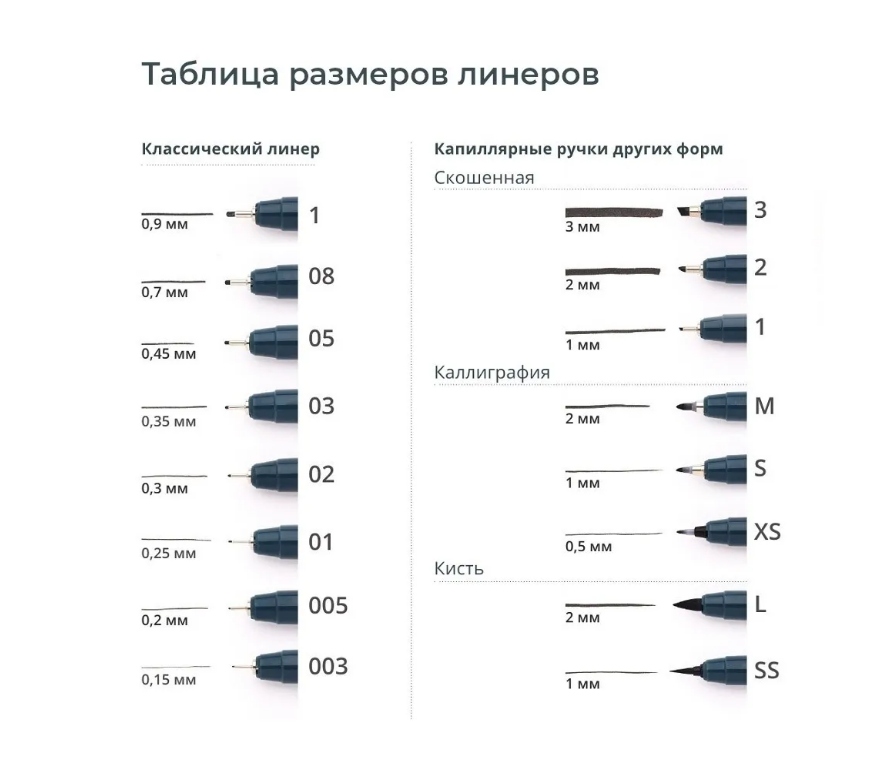 Таблица размеров линеров

Классический линер

0,9 мм 1

0,7 мм 08

0,45 мм 05

0,35 мм 03

0,3 мм 02

0,25 мм 01

0,2 мм 005

0,15 мм 003

Капиллярные ручки других форм

Скошенная

3 мм 3

2 мм 2

1 мм 1

Каллиграфия

2 мм M

1 мм S

0,5 мм XS

Кисть

2 мм L

1 мм SS